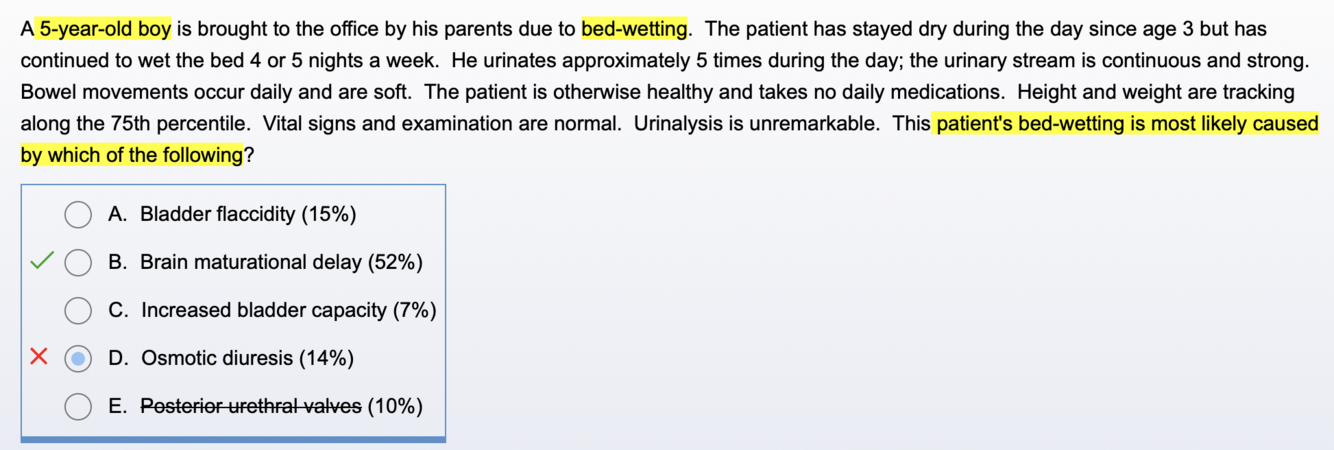 A 5-year-old boy is brought to the office by his parents due to bed-wetting. The patient has stayed dry during the day since age 3 but has continued to wet the bed 4 or 5 nights a week. He urinates approximately 5 times during the day; the urinary stream is continuous and strong. Bowel movements occur daily and are soft. The patient is otherwise healthy and takes no daily medications. Height and weight are tracking along the 75th percentile. Vital signs and examination are normal. Urinalysis is unremarkable. This patient's bed-wetting is most likely caused by which of the following?

A. Bladder flaccidity (15%)

B. Brain maturational delay (52%)

C. Increased bladder capacity (7%)

D. Osmotic diuresis (14%)

E. Posterior urethral valves (10%)